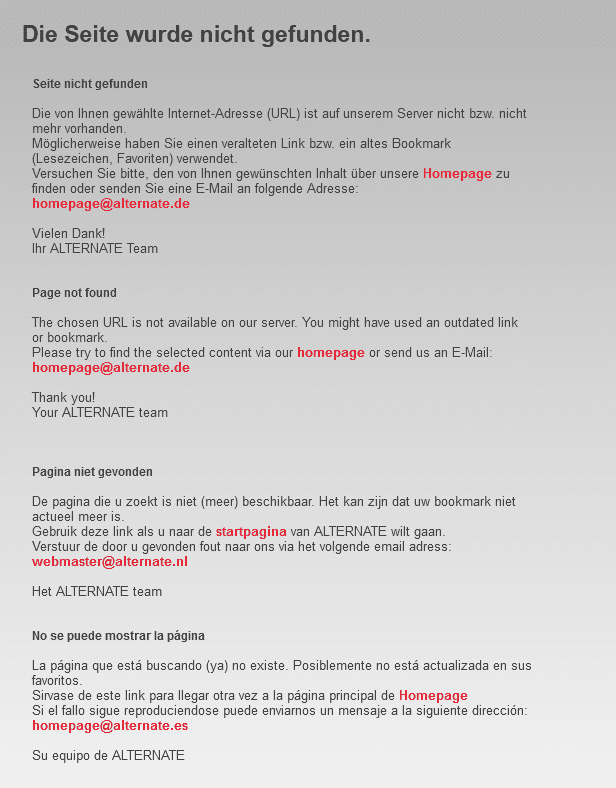 Die Seite wurde nicht gefunden.

Seite nicht gefunden

Die von Ihnen gewählte Internet-Adresse (URL) ist auf unserem Server nicht bzw. nicht mehr vorhanden.
Möglicherweise haben Sie einen veralteten Link bzw. ein altes Bookmark (Lesezeichen, Favoriten) verwendet.
Versuchen Sie bitte, den von Ihnen gewünschten Inhalt über unsere Homepage zu finden oder senden Sie eine E-Mail an folgende Adresse:
homepage@alternate.de

Vielen Dank!
Ihr ALTERNATE Team

Page not found

The chosen URL is not available on our server. You might have used an outdated link or bookmark.
Please try to find the selected content via our homepage or send us an E-Mail:
homepage@alternate.de

Thank you!
Your ALTERNATE team

Pagina niet gevonden

De pagina die u zoekt is niet (meer) beschikbaar. Het kan zijn dat uw bookmark niet actueel meer is.
Gebruik deze link als u naar de startpagina van ALTERNATE wilt gaan.
Verstuur de door u gevonden fout naar ons via het volgende email adress:
webmaster@alternate.nl

Het ALTERNATE team

No se puede mostrar la página

La página que está buscando (ya) no existe. Posiblemente no está actualizada en sus favoritos.
Sirvase de este link para llegar otra vez a la página principal de Homepage
Si el fallo sigue reproduciendose puede enviarnos un mensaje a la siguiente dirección:
homepage@alternate.es

Su equipo de ALTERNATE